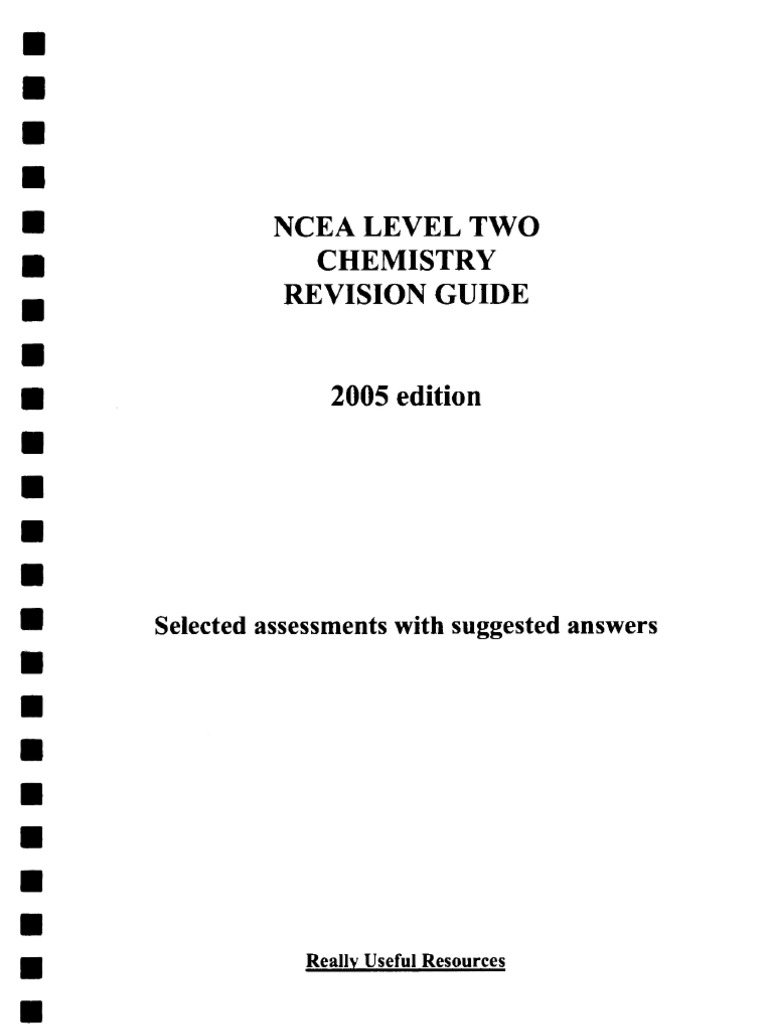 NCEA LEVEL TWO
CHEMISTRY
REVISION GUIDE

2005 edition

Selected assessments with suggested answers

Really Useful Resources